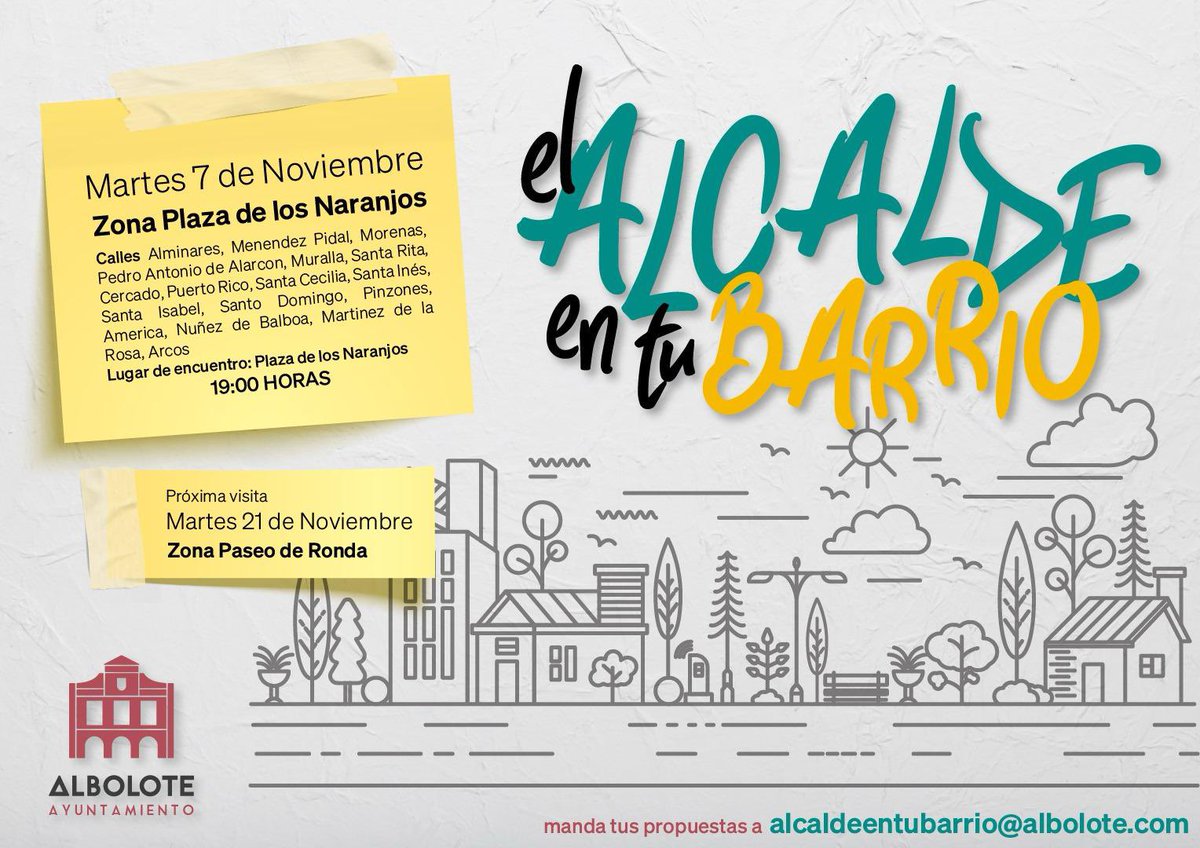 Martes 7 de Noviembre
Zona Plaza de los Naranjos

Calles Alminares, Menendez Pidal, Morenas, Pedro Antonio de Alarcon, Muralla, Santa Rita, Cercado, Puerto Rico, Santa Cecilia, Santa Inés, Santa Isabel, Santo Domingo, Pinzones, America, Nuñez de Balboa, Martinez de la Rosa, Arcos
Lugar de encuentro: Plaza de los Naranjos
19:00 HORAS

el ALCALDE en tu BARRIO

Próxima visita
Martes 21 de Noviembre
Zona Paseo de Ronda

ALBOLOTE
AYUNTAMIENTO

manda tus propuestas a alcaldeentubarrio@albolote.com